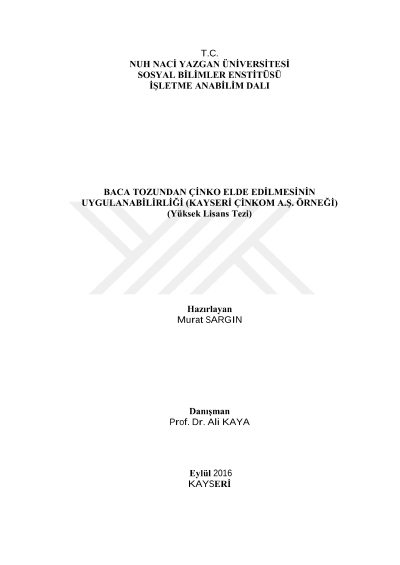 T.C.
NUH NACİ YAZGAN ÜNİVERSİTESİ
SOSYAL BİLİMLER ENSTİTÜSÜ
İŞLETME ANABİLİM DALI

BACA TOZUNDAN ÇİNKO ELDE EDİLMESİNİN
UYGULANABİLİRLİĞİ (KAYSERİ ÇİNKOM A.Ş. ÖRNEĞİ)
(Yüksek Lisans Tezi)

Hazırlayan
Murat SARGIN

Danışman
Prof. Dr. Ali KAYA

Eylül 2016
KAYSERİ